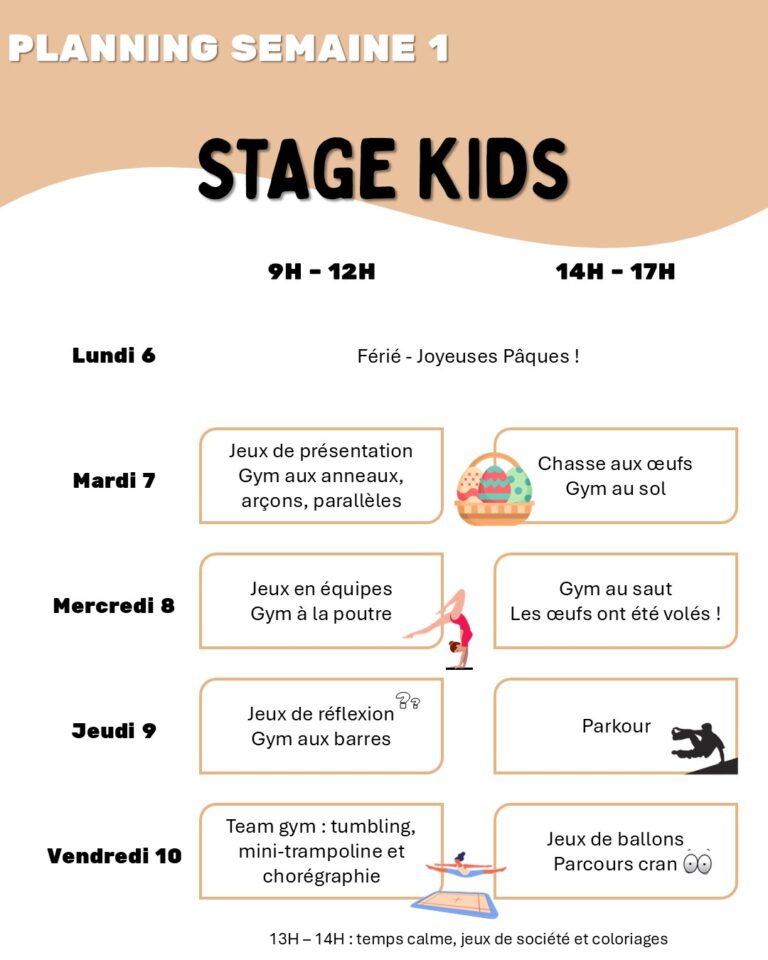 PLANNING SEMAINE 1

STAGE KIDS

| | 9H - 12H | 14H - 17H |
|---|---|---|
| Lundi 6 | Férié - Joyeuses Pâques ! | |
| Mardi 7 | Jeux de présentation Gym aux anneaux, arçons, parallèles | Chasse aux œufs Gym au sol |
| Mercredi 8 | Jeux en équipes Gym à la poutre | Gym au saut Les œufs ont été volés ! |
| Jeudi 9 | Jeux de réflexion Gym aux barres | Parkour |
| Vendredi 10 | Team gym : tumbling, mini-trampoline et chorégraphie | Jeux de ballons Parcours cran |

13H – 14H : temps calme, jeux de société et coloriages